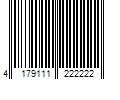 4 179111 222222